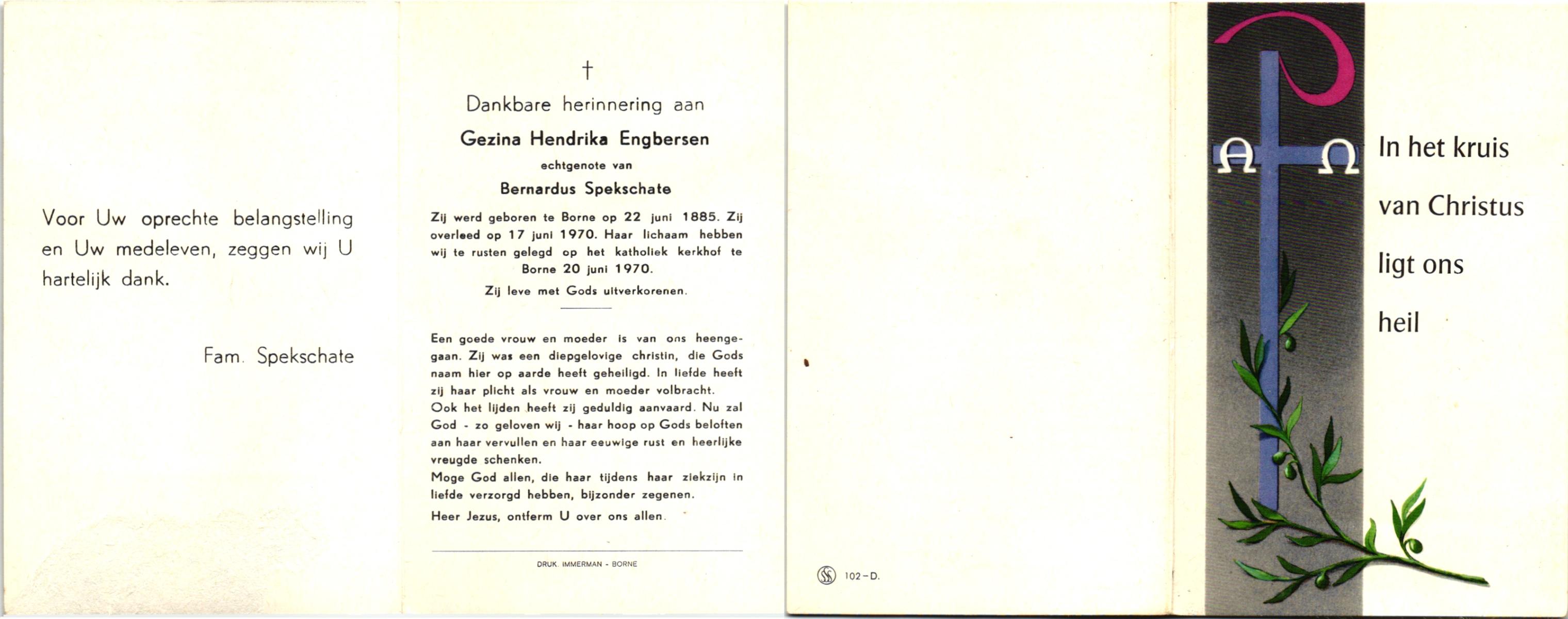 Voor Uw oprechte belangstelling en Uw medeleven, zeggen wij U hartelijk dank.

Fam. Spekschate

†

Dankbare herinnering aan

Gezina Hendrika Engbersen

echtgenote van

Bernardus Spekschate

Zij werd geboren te Borne op 22 juni 1885. Zij overleed op 17 juni 1970. Haar lichaam hebben wij te rusten gelegd op het katholiek kerkhof te Borne 20 juni 1970.

Zij leve met Gods uitverkorenen.

Een goede vrouw en moeder is van ons heengegaan. Zij was een diepgelovige christin, die Gods naam hier op aarde heeft geheiligd. In liefde heeft zij haar plicht als vrouw en moeder volbracht.
Ook het lijden heeft zij geduldig aanvaard. Nu zal God - zo geloven wij - haar hoop op Gods beloften aan haar vervullen en haar eeuwige rust en heerlijke vreugde schenken.
Moge God allen, die haar tijdens haar ziekzijn in liefde verzorgd hebben, bijzonder zegenen.
Heer Jezus, ontferm U over ons allen.

DRUK. IMMERMAN - BORNE

102-D.

A Ω

In het kruis van Christus ligt ons heil